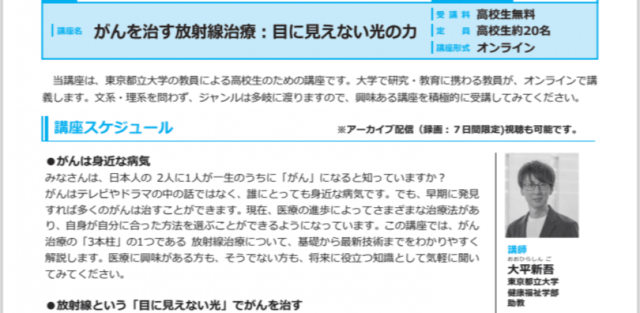 講座名 がんを治す放射線治療：目に見えない光の力

受講料 高校生無料
定員 高校生約20名
講座形式 オンライン

当講座は、東京都立大学の教員による高校生のための講座です。大学で研究・教育に携わる教員が、オンラインで講義します。文系・理系を問わず、ジャンルは多岐に渡りますので、興味ある講座を積極的に受講してみてください。

講座スケジュール

※アーカイブ配信（録画：７日間限定）視聴も可能です。

●がんは身近な病気
みなさんは、日本人の 2人に1人が一生のうちに「がん」になると知っていますか？
がんはテレビやドラマの中の話ではなく、誰にとっても身近な病気です。でも、早期に発見すれば多くのがんは治すことができます。現在、医療の進歩によってさまざまな治療法があり、自身が自分に合った方法を選ぶことができるようになっています。この講座では、がん治療の「3本柱」の1つである 放射線治療について、基礎から最新技術までをわかりやすく解説します。医療に興味がある方も、そうでない方も、将来に役立つ知識として気軽に聞いてみてください。

●放射線という「目に見えない光」でがんを治す

講師
おおひらしんご
大平新吾
東京都立大学
健康福祉学部
助教